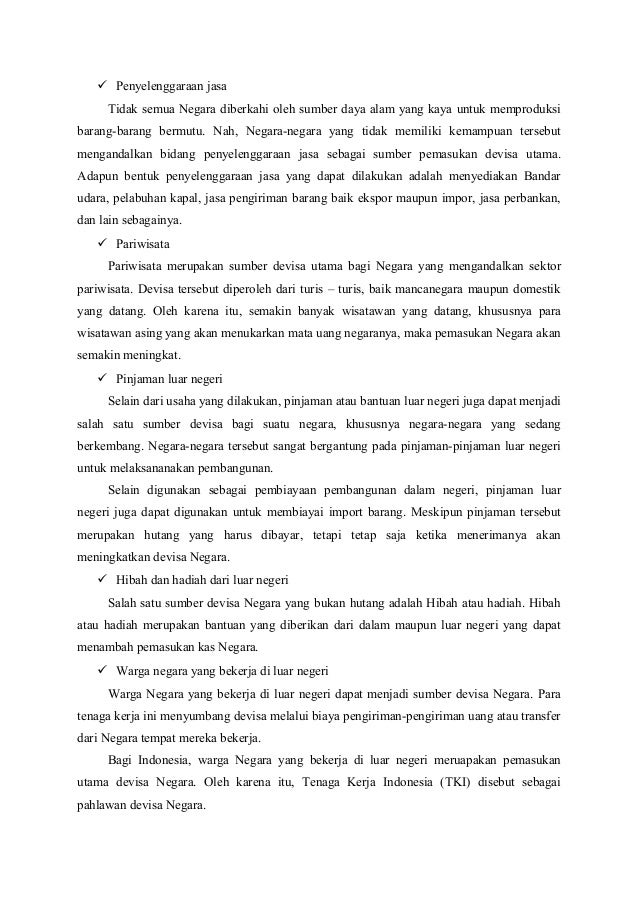 ✓ Penyelenggaraan jasa

Tidak semua Negara diberkahi oleh sumber daya alam yang kaya untuk memproduksi barang-barang bermutu. Nah, Negara-negara yang tidak memiliki kemampuan tersebut mengandalkan bidang penyelenggaraan jasa sebagai sumber pemasukan devisa utama. Adapun bentuk penyelenggaraan jasa yang dapat dilakukan adalah menyediakan Bandar udara, pelabuhan kapal, jasa pengiriman barang baik ekspor maupun impor, jasa perbankan, dan lain sebagainya.

✓ Pariwisata

Pariwisata merupakan sumber devisa utama bagi Negara yang mengandalkan sektor pariwisata. Devisa tersebut diperoleh dari turis – turis, baik mancanegara maupun domestik yang datang. Oleh karena itu, semakin banyak wisatawan yang datang, khususnya para wisatawan asing yang akan menukarkan mata uang negaranya, maka pemasukan Negara akan semakin meningkat.

✓ Pinjaman luar negeri

Selain dari usaha yang dilakukan, pinjaman atau bantuan luar negeri juga dapat menjadi salah satu sumber devisa bagi suatu negara, khususnya negara-negara yang sedang berkembang. Negara-negara tersebut sangat bergantung pada pinjaman-pinjaman luar negeri untuk melaksananakan pembangunan.

Selain digunakan sebagai pembiayaan pembangunan dalam negeri, pinjaman luar negeri juga dapat digunakan untuk membiayai import barang. Meskipun pinjaman tersebut merupakan hutang yang harus dibayar, tetapi tetap saja ketika menerimanya akan meningkatkan devisa Negara.

✓ Hibah dan hadiah dari luar negeri

Salah satu sumber devisa Negara yang bukan hutang adalah Hibah atau hadiah. Hibah atau hadiah merupakan bantuan yang diberikan dari dalam maupun luar negeri yang dapat menambah pemasukan kas Negara.

✓ Warga negara yang bekerja di luar negeri

Warga Negara yang bekerja di luar negeri dapat menjadi sumber devisa Negara. Para tenaga kerja ini menyumbang devisa melalui biaya pengiriman-pengiriman uang atau transfer dari Negara tempat mereka bekerja.

Bagi Indonesia, warga Negara yang bekerja di luar negeri meruapakan pemasukan utama devisa Negara. Oleh karena itu, Tenaga Kerja Indonesia (TKI) disebut sebagai pahlawan devisa Negara.